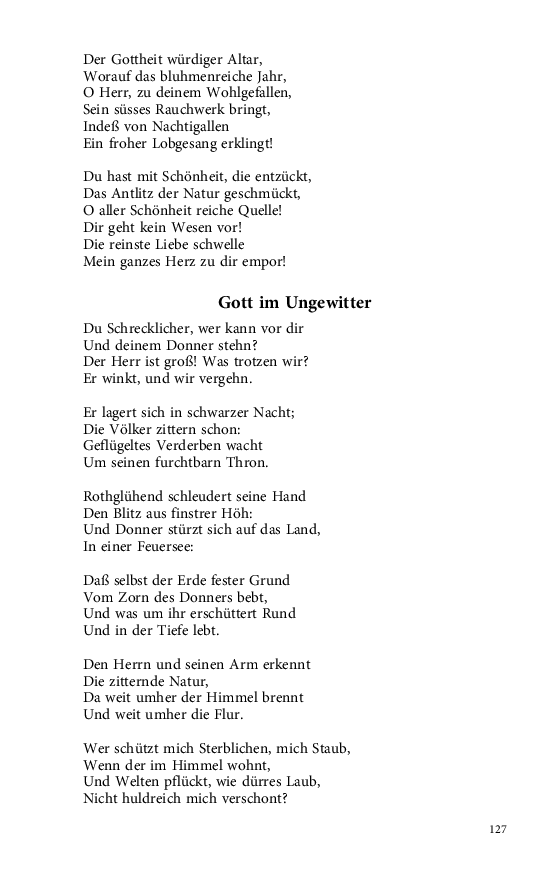 Der Gottheit würdiger Altar,
Worauf das bluhmenreiche Jahr,
O Herr, zu deinem Wohlgefallen,
Sein süsses Rauchwerk bringt,
Indeß von Nachtigallen
Ein froher Lobgesang erklingt!

Du hast mit Schönheit, die entzückt,
Das Antlitz der Natur geschmückt,
O aller Schönheit reiche Quelle!
Dir geht kein Wesen vor!
Die reinste Liebe schwelle
Mein ganzes Herz zu dir empor!

Gott im Ungewitter

Du Schrecklicher, wer kann vor dir
Und deinem Donner stehn?
Der Herr ist groß! Was trotzen wir?
Er winkt, und wir vergehn.

Er lagert sich in schwarzer Nacht;
Die Völker zittern schon:
Geflügeltes Verderben wacht
Um seinen furchtbarn Thron.

Rothglühend schleudert seine Hand
Den Blitz aus finstrer Höh:
Und Donner stürzt sich auf das Land,
In einer Feuersee:

Daß selbst der Erde fester Grund
Vom Zorn des Donners bebt,
Und was um ihr erschüttert Rund
Und in der Tiefe lebt.

Den Herrn und seinen Arm erkennt
Die zitternde Natur,
Da weit umher der Himmel brennt
Und weit umher die Flur.

Wer schützt mich Sterblichen, mich Staub,
Wenn der im Himmel wohnt,
Und Welten pflückt, wie dürres Laub,
Nicht huldreich mich verschont?

127